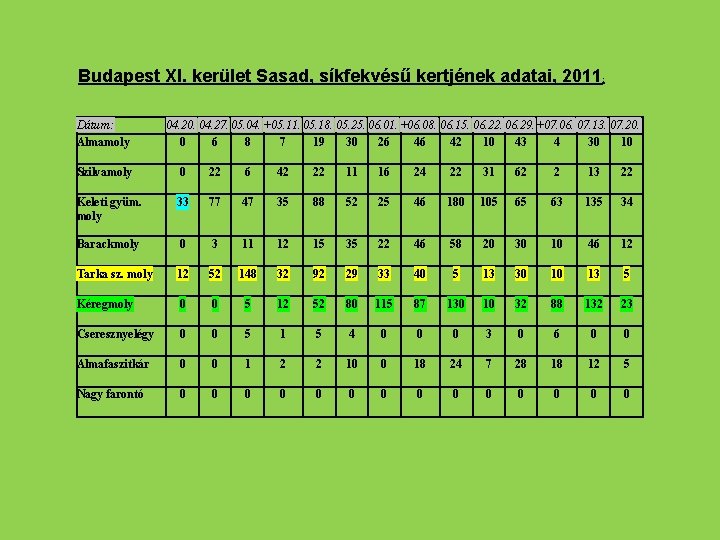 Budapest XI. kerület Sasad, síkfekvésű kertjének adatai, 2011.

| Dátum: | 04.20. | 04.27. | 05.04. | +05.11. | 05.18. | 05.25. | 06.01. | +06.08. | 06.15. | 06.22. | 06.29. | +07.06. | 07.13. | 07.20. |
|---|---|---|---|---|---|---|---|---|---|---|---|---|---|---|
| Almamoly | 0 | 6 | 8 | 7 | 19 | 30 | 26 | 46 | 42 | 10 | 43 | 4 | 30 | 10 |
| Szilvamoly | 0 | 22 | 6 | 42 | 22 | 11 | 16 | 24 | 22 | 31 | 62 | 2 | 13 | 22 |
| Keleti gyüm. moly | 33 | 77 | 47 | 35 | 88 | 52 | 25 | 46 | 180 | 105 | 65 | 63 | 135 | 34 |
| Barackmoly | 0 | 3 | 11 | 12 | 15 | 35 | 22 | 46 | 58 | 20 | 30 | 10 | 46 | 12 |
| Tarka sz. moly | 12 | 52 | 148 | 32 | 92 | 29 | 33 | 40 | 5 | 13 | 30 | 10 | 13 | 5 |
| Kéregmoly | 0 | 0 | 5 | 12 | 52 | 80 | 115 | 87 | 130 | 10 | 32 | 88 | 132 | 23 |
| Cseresznyelégy | 0 | 0 | 5 | 1 | 5 | 4 | 0 | 0 | 0 | 3 | 0 | 6 | 0 | 0 |
| Almafaszitkár | 0 | 0 | 1 | 2 | 2 | 10 | 0 | 18 | 24 | 7 | 28 | 18 | 12 | 5 |
| Nagy farontó | 0 | 0 | 0 | 0 | 0 | 0 | 0 | 0 | 0 | 0 | 0 | 0 | 0 | 0 |